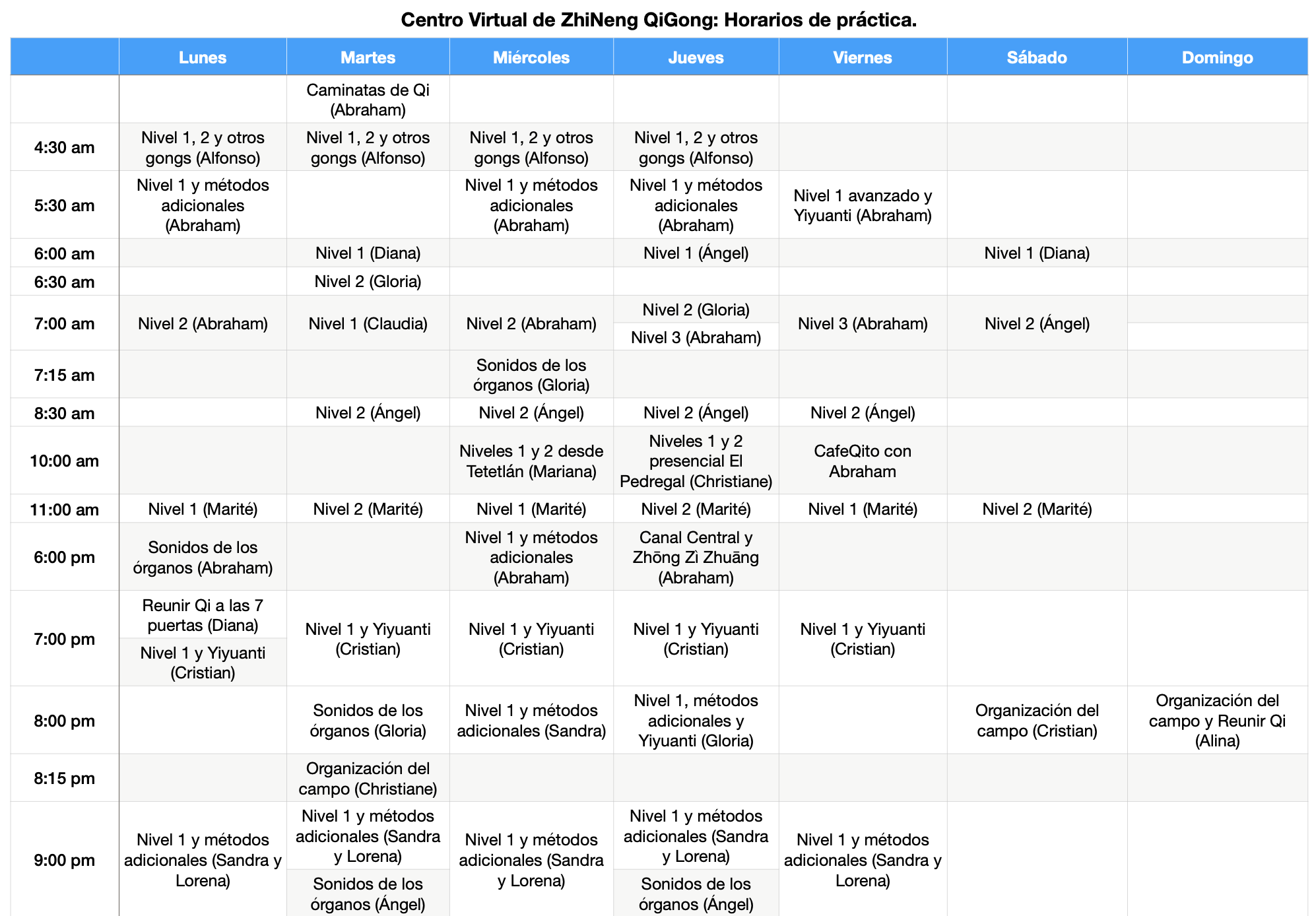 Centro Virtual de ZhiNeng QiGong: Horarios de práctica.

|  | Lunes | Martes | Miércoles | Jueves | Viernes | Sábado | Domingo |
|---|---|---|---|---|---|---|---|
|  |  | Caminatas de Qi (Abraham) |  |  |  |  |  |
| 4:30 am | Nivel 1, 2 y otros gongs (Alfonso) | Nivel 1, 2 y otros gongs (Alfonso) | Nivel 1, 2 y otros gongs (Alfonso) | Nivel 1, 2 y otros gongs (Alfonso) |  |  |  |
| 5:30 am | Nivel 1 y métodos adicionales (Abraham) |  | Nivel 1 y métodos adicionales (Abraham) | Nivel 1 y métodos adicionales (Abraham) | Nivel 1 avanzado y Yiyuanti (Abraham) |  |  |
| 6:00 am |  | Nivel 1 (Diana) |  | Nivel 1 (Ángel) |  | Nivel 1 (Diana) |  |
| 6:30 am |  | Nivel 2 (Gloria) |  |  |  |  |  |
| 7:00 am | Nivel 2 (Abraham) | Nivel 1 (Claudia) | Nivel 2 (Abraham) | Nivel 2 (Gloria) | Nivel 3 (Abraham) | Nivel 2 (Ángel) |  |
|  |  |  |  | Nivel 3 (Abraham) |  |  |  |
| 7:15 am |  |  | Sonidos de los órganos (Gloria) |  |  |  |  |
| 8:30 am |  | Nivel 2 (Ángel) | Nivel 2 (Ángel) | Nivel 2 (Ángel) | Nivel 2 (Ángel) |  |  |
| 10:00 am |  |  | Niveles 1 y 2 desde Tetetlán (Mariana) | Niveles 1 y 2 presencial El Pedregal (Christiane) | CafeQito con Abraham |  |  |
| 11:00 am | Nivel 1 (Marité) | Nivel 2 (Marité) | Nivel 1 (Marité) | Nivel 2 (Marité) | Nivel 1 (Marité) | Nivel 2 (Marité) |  |
| 6:00 pm | Sonidos de los órganos (Abraham) |  | Nivel 1 y métodos adicionales (Abraham) | Canal Central y Zhōng Zì Zhuāng (Abraham) |  |  |  |
| 7:00 pm | Reunir Qi a las 7 puertas (Diana) | Nivel 1 y Yiyuanti (Cristian) | Nivel 1 y Yiyuanti (Cristian) | Nivel 1 y Yiyuanti (Cristian) | Nivel 1 y Yiyuanti (Cristian) |  |  |
|  | Nivel 1 y Yiyuanti (Cristian) |  |  |  |  |  |  |
| 8:00 pm |  | Sonidos de los órganos (Gloria) | Nivel 1 y métodos adicionales (Sandra) | Nivel 1, métodos adicionales y Yiyuanti (Gloria) |  | Organización del campo (Cristian) | Organización del campo y Reunir Qi (Alina) |
| 8:15 pm |  | Organización del campo (Christiane) |  |  |  |  |  |
| 9:00 pm | Nivel 1 y métodos adicionales (Sandra y Lorena) | Nivel 1 y métodos adicionales (Sandra y Lorena) | Nivel 1 y métodos adicionales (Sandra y Lorena) | Nivel 1 y métodos adicionales (Sandra y Lorena) | Nivel 1 y métodos adicionales (Sandra y Lorena) |  |  |
|  |  | Sonidos de los órganos (Ángel) |  | Sonidos de los órganos (Ángel) |  |  |  |